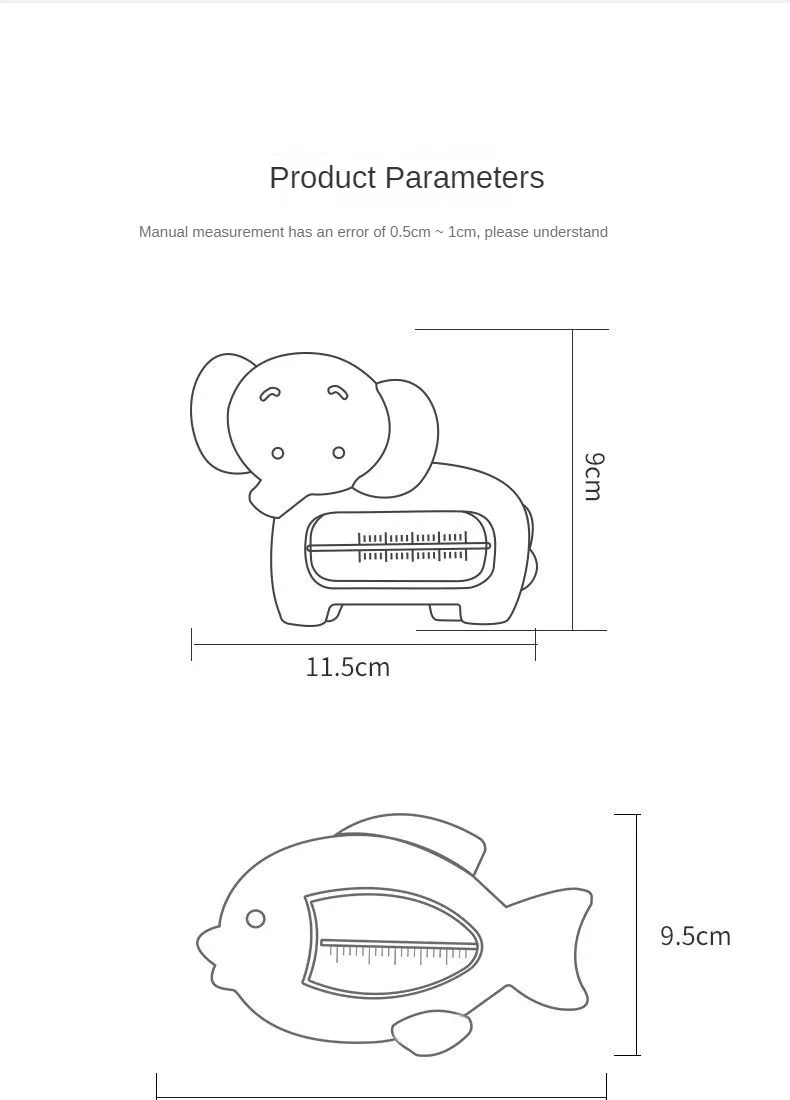 Product Parameters

Manual measurement has an error of 0.5cm ~ 1cm, please understand

9cm

11.5cm

9.5cm